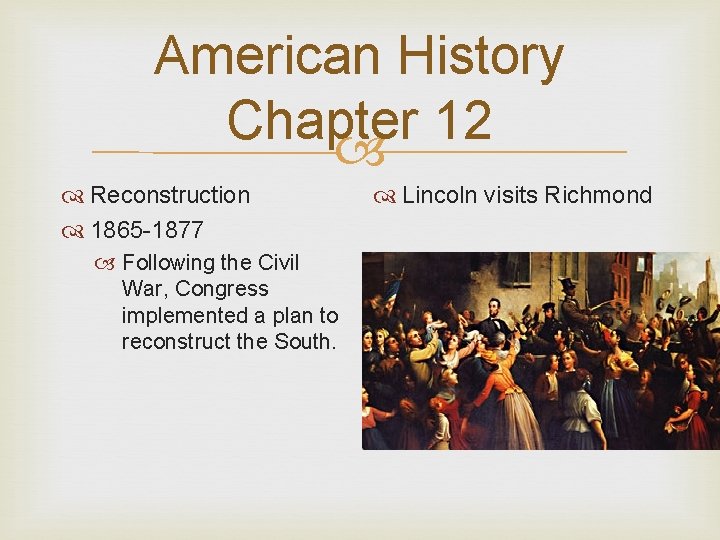 American History Chapter 12

Reconstruction

1865-1877

Following the Civil War, Congress implemented a plan to reconstruct the South.

Lincoln visits Richmond